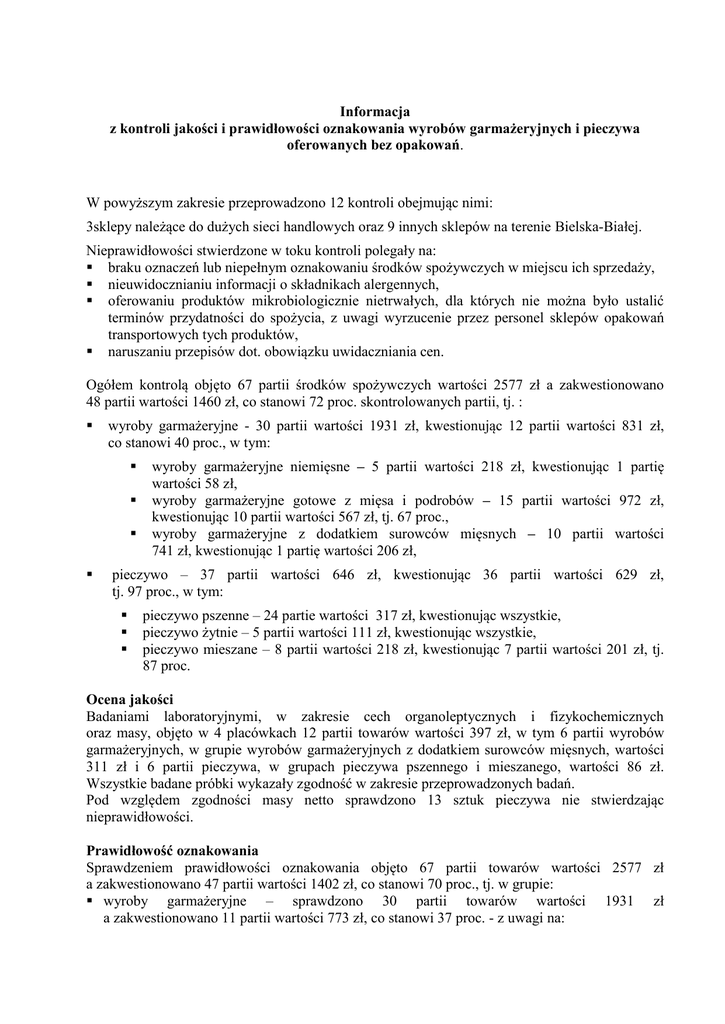 Informacja
z kontroli jakości i prawidłowości oznakowania wyrobów garmażeryjnych i pieczywa oferowanych bez opakowań.

W powyższym zakresie przeprowadzono 12 kontroli obejmując nimi:

3sklepy należące do dużych sieci handlowych oraz 9 innych sklepów na terenie Bielska-Białej.

Nieprawidłowości stwierdzone w toku kontroli polegały na:
▪ braku oznaczeń lub niepełnym oznakowaniu środków spożywczych w miejscu ich sprzedaży,
▪ nieuwidocznianiu informacji o składnikach alergennych,
▪ oferowaniu produktów mikrobiologicznie nietrwałych, dla których nie można było ustalić terminów przydatności do spożycia, z uwagi wyrzucenie przez personel sklepów opakowań transportowych tych produktów,
▪ naruszaniu przepisów dot. obowiązku uwidaczniania cen.

Ogółem kontrolą objęto 67 partii środków spożywczych wartości 2577 zł a zakwestionowano 48 partii wartości 1460 zł, co stanowi 72 proc. skontrolowanych partii, tj. :
▪ wyroby garmażeryjne - 30 partii wartości 1931 zł, kwestionując 12 partii wartości 831 zł, co stanowi 40 proc., w tym:
▪ wyroby garmażeryjne niemięsne – 5 partii wartości 218 zł, kwestionując 1 partię wartości 58 zł,
▪ wyroby garmażeryjne gotowe z mięsa i podrobów – 15 partii wartości 972 zł, kwestionując 10 partii wartości 567 zł, tj. 67 proc.,
▪ wyroby garmażeryjne z dodatkiem surowców mięsnych – 10 partii wartości 741 zł, kwestionując 1 partię wartości 206 zł,
▪ pieczywo – 37 partii wartości 646 zł, kwestionując 36 partii wartości 629 zł, tj. 97 proc., w tym:
▪ pieczywo pszenne – 24 partie wartości 317 zł, kwestionując wszystkie,
▪ pieczywo żytnie – 5 partii wartości 111 zł, kwestionując wszystkie,
▪ pieczywo mieszane – 8 partii wartości 218 zł, kwestionując 7 partii wartości 201 zł, tj. 87 proc.

Ocena jakości
Badaniami laboratoryjnymi, w zakresie cech organoleptycznych i fizykochemicznych oraz masy, objęto w 4 placówkach 12 partii towarów wartości 397 zł, w tym 6 partii wyrobów garmażeryjnych, w grupie wyrobów garmażeryjnych z dodatkiem surowców mięsnych, wartości 311 zł i 6 partii pieczywa, w grupach pieczywa pszennego i mieszanego, wartości 86 zł. Wszystkie badane próbki wykazały zgodność w zakresie przeprowadzonych badań.
Pod względem zgodności masy netto sprawdzono 13 sztuk pieczywa nie stwierdzając nieprawidłowości.

Prawidłowość oznakowania
Sprawdzeniem prawidłowości oznakowania objęto 67 partii towarów wartości 2577 zł a zakwestionowano 47 partii wartości 1402 zł, co stanowi 70 proc., tj. w grupie:
▪ wyroby garmażeryjne – sprawdzono 30 partii towarów wartości 1931 zł a zakwestionowano 11 partii wartości 773 zł, co stanowi 37 proc. - z uwagi na: